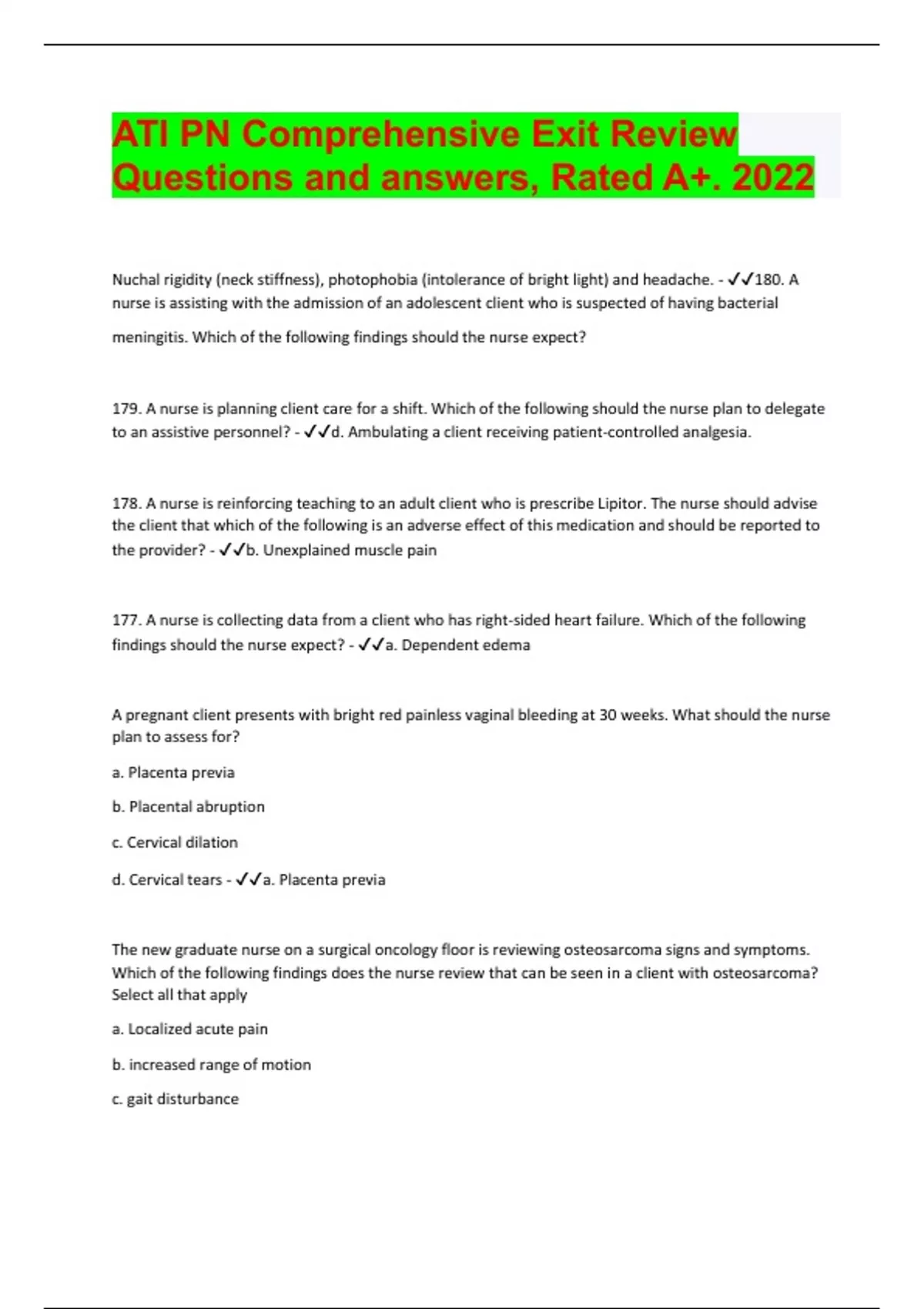 ATI PN Comprehensive Exit Review Questions and answers, Rated A+. 2022

Nuchal rigidity (neck stiffness), photophobia (intolerance of bright light) and headache. - ✓✓180. A nurse is assisting with the admission of an adolescent client who is suspected of having bacterial meningitis. Which of the following findings should the nurse expect?

179. A nurse is planning client care for a shift. Which of the following should the nurse plan to delegate to an assistive personnel? - ✓✓d. Ambulating a client receiving patient-controlled analgesia.

178. A nurse is reinforcing teaching to an adult client who is prescribe Lipitor. The nurse should advise the client that which of the following is an adverse effect of this medication and should be reported to the provider? - ✓✓b. Unexplained muscle pain

177. A nurse is collecting data from a client who has right-sided heart failure. Which of the following findings should the nurse expect? - ✓✓a. Dependent edema

A pregnant client presents with bright red painless vaginal bleeding at 30 weeks. What should the nurse plan to assess for?

a. Placenta previa

b. Placental abruption

c. Cervical dilation

d. Cervical tears - ✓✓a. Placenta previa

The new graduate nurse on a surgical oncology floor is reviewing osteosarcoma signs and symptoms. Which of the following findings does the nurse review that can be seen in a client with osteosarcoma? Select all that apply

a. Localized acute pain

b. increased range of motion

c. gait disturbance